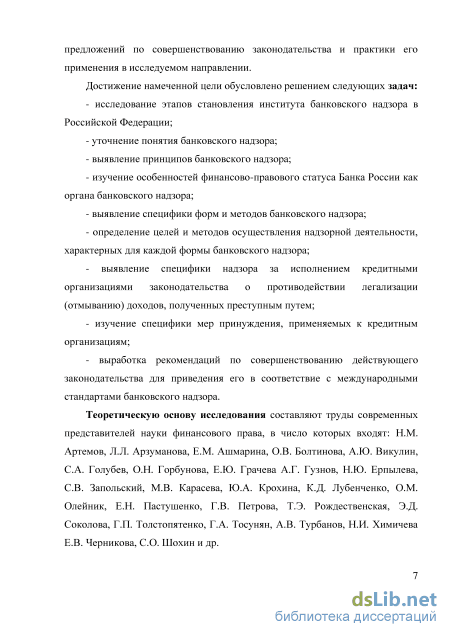 предложений по совершенствованию законодательства и практики его применения в исследуемом направлении.

Достижение намеченной цели обусловлено решением следующих задач:

- исследование этапов становления института банковского надзора в Российской Федерации;

- уточнение понятия банковского надзора;

- выявление принципов банковского надзора;

- изучение особенностей финансово-правового статуса Банка России как органа банковского надзора;

- выявление специфики форм и методов банковского надзора;

- определение целей и методов осуществления надзорной деятельности, характерных для каждой формы банковского надзора;

- выявление специфики надзора за исполнением кредитными организациями законодательства о противодействии легализации (отмыванию) доходов, полученных преступным путем;

- изучение специфики мер принуждения, применяемых к кредитным организациям;

- выработка рекомендаций по совершенствованию действующего законодательства для приведения его в соответствие с международными стандартами банковского надзора.

Теоретическую основу исследования составляют труды современных представителей науки финансового права, в число которых входят: Н.М. Артемов, Л.Л. Арзуманова, Е.М. Ашмарина, О.В. Болтинова, А.Ю. Викулин, С.А. Голубев, О.Н. Горбунова, Е.Ю. Грачева А.Г. Гузнов, Н.Ю. Ерпылева, С.В. Запольский, М.В. Карасева, Ю.А. Крохина, К.Д. Лубенченко, О.М. Олейник, Е.Н. Пастушенко, Г.В. Петрова, Т.Э. Рождественская, Э.Д. Соколова, Г.П. Толстопятенко, Г.А. Тосунян, А.В. Турбанов, Н.И. Химичева Е.В. Черникова, С.О. Шохин и др.

7

dsLib.net
библиотека диссертаций